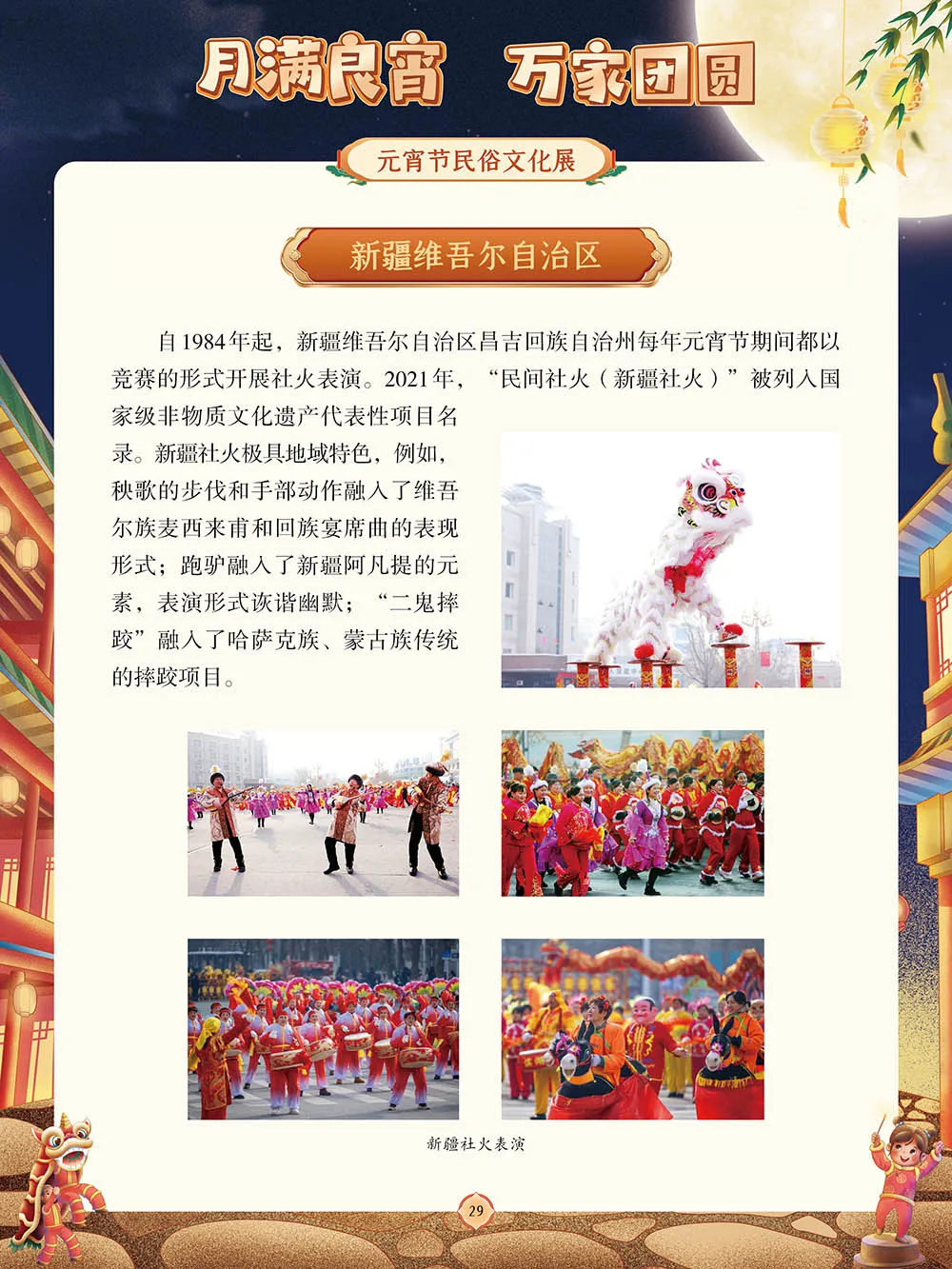 月满良宵 万家团圆

元宵节民俗文化展

新疆维吾尔自治区

自1984年起，新疆维吾尔自治区昌吉回族自治州每年元宵节期间都以竞赛的形式开展社火表演。2021年，“民间社火（新疆社火）”被列入国家级非物质文化遗产代表性项目名录。新疆社火极具地域特色，例如，秧歌的步伐和手部动作融入了维吾尔族麦西来甫和回族宴席曲的表现形式；跑驴融入了新疆阿凡提的元素，表演形式诙谐幽默；“二鬼摔跤”融入了哈萨克族、蒙古族传统的摔跤项目。

新疆社火表演

29